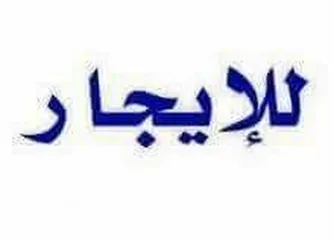 للإيجار